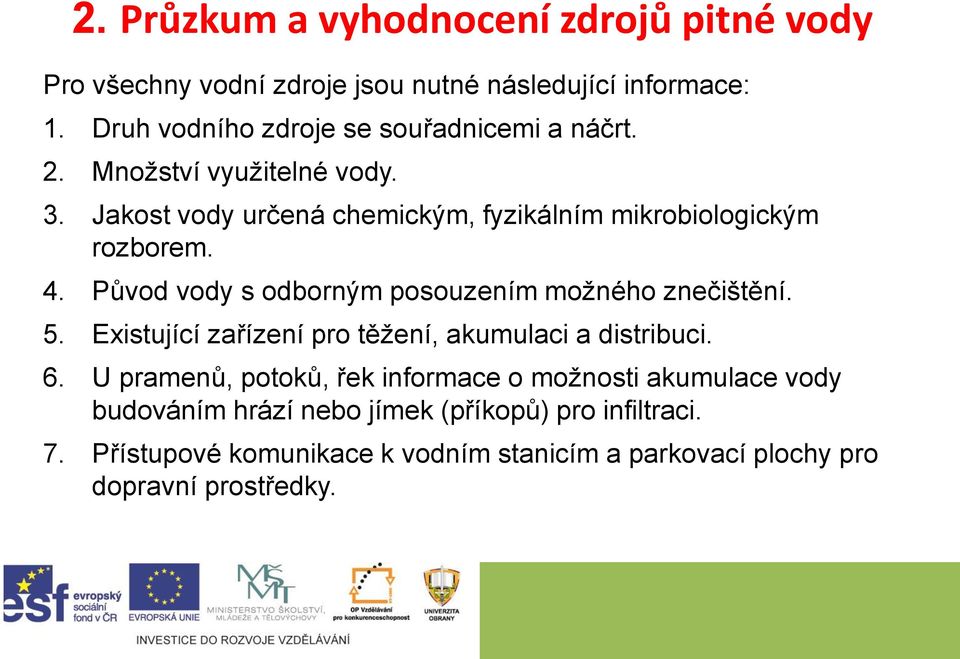 2. Průzkum a vyhodnocení zdrojů pitné vody

Pro všechny vodní zdroje jsou nutné následující informace:

1. Druh vodního zdroje se souřadnicemi a náčrt.
2. Množství využitelné vody.
3. Jakost vody určená chemickým, fyzikálním mikrobiologickým rozborem.
4. Původ vody s odborným posouzením možného znečištění.
5. Existující zařízení pro těžení, akumulaci a distribuci.
6. U pramenů, potoků, řek informace o možnosti akumulace vody budováním hrází nebo jímek (příkopů) pro infiltraci.
7. Přístupové komunikace k vodním stanicím a parkovací plochy pro dopravní prostředky.

esf evropský sociální fond v ČR
EVROPSKÁ UNIE
MŠMT MINISTERSTVO ŠKOLSTVÍ, MLÁDEŽE A TĚLOVÝCHOVY
OP Vzdělávání pro konkurenceschopnost
UNIVERZITA OBRANY
INVESTICE DO ROZVOJE VZDĚLÁVÁNÍ